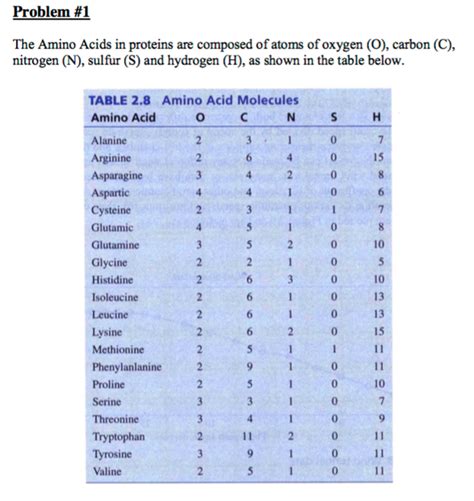 Problem #1

The Amino Acids in proteins are composed of atoms of oxygen (O), carbon (C), nitrogen (N), sulfur (S) and hydrogen (H), as shown in the table below.

TABLE 2.8 Amino Acid Molecules

| Amino Acid | O | C | N | S | H |
|---|---|---|---|---|---|
| Alanine | 2 | 3 | 1 | 0 | 7 |
| Arginine | 2 | 6 | 4 | 0 | 15 |
| Asparagine | 3 | 4 | 2 | 0 | 8 |
| Aspartic | 4 | 4 | 1 | 0 | 6 |
| Cysteine | 2 | 3 | 1 | 1 | 7 |
| Glutamic | 4 | 5 | 1 | 0 | 8 |
| Glutamine | 3 | 5 | 2 | 0 | 10 |
| Glycine | 2 | 2 | 1 | 0 | 5 |
| Histidine | 2 | 6 | 3 | 0 | 10 |
| Isoleucine | 2 | 6 | 1 | 0 | 13 |
| Leucine | 2 | 6 | 1 | 0 | 13 |
| Lysine | 2 | 6 | 2 | 0 | 15 |
| Methionine | 2 | 5 | 1 | 1 | 11 |
| Phenylanlanine | 2 | 9 | 1 | 0 | 11 |
| Proline | 2 | 5 | 1 | 0 | 10 |
| Serine | 3 | 3 | 1 | 0 | 7 |
| Threonine | 3 | 4 | 1 | 0 | 9 |
| Tryptophan | 2 | 11 | 2 | 0 | 11 |
| Tyrosine | 3 | 9 | 1 | 0 | 11 |
| Valine | 2 | 5 | 1 | 0 | 11 |